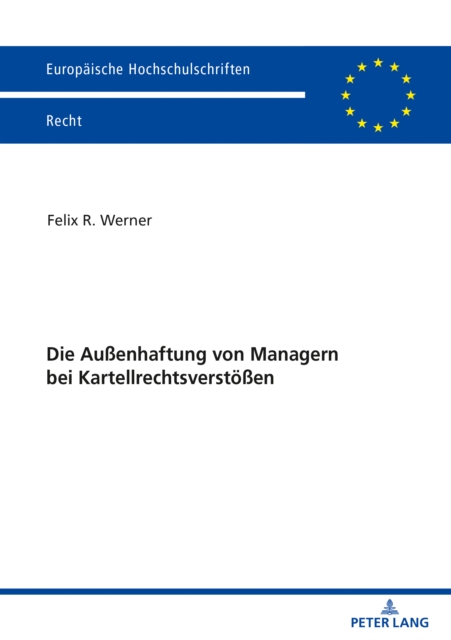 Europäische Hochschulschriften

Recht

Felix R. Werner

Die Außenhaftung von Managern bei Kartellrechtsverstößen

PETER LANG